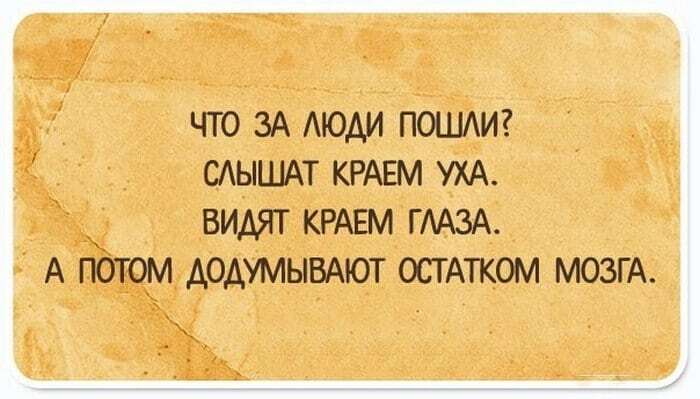 ЧТО ЗА ЛЮДИ ПОШЛИ?
СЛЫШАТ КРАЕМ УХА.
ВИДЯТ КРАЕМ ГЛАЗА.
А ПОТОМ ДОДУМЫВАЮТ ОСТАТКОМ МОЗГА.